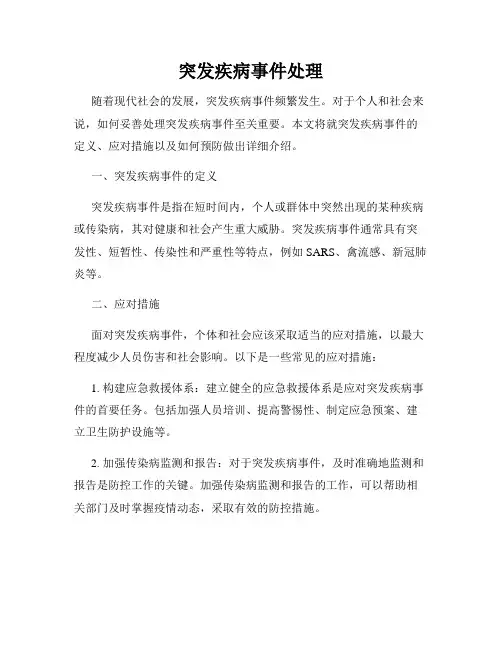 突发疾病事件处理

随着现代社会的发展，突发疾病事件频繁发生。对于个人和社会来说，如何妥善处理突发疾病事件至关重要。本文将就突发疾病事件的定义、应对措施以及如何预防做出详细介绍。

一、突发疾病事件的定义

突发疾病事件是指在短时间内，个人或群体中突然出现的某种疾病或传染病，其对健康和社会产生重大威胁。突发疾病事件通常具有突发性、短暂性、传染性和严重性等特点，例如 SARS、禽流感、新冠肺炎等。

二、应对措施

面对突发疾病事件，个体和社会应该采取适当的应对措施，以最大程度减少人员伤害和社会影响。以下是一些常见的应对措施：

1. 构建应急救援体系：建立健全的应急救援体系是应对突发疾病事件的首要任务。包括加强人员培训、提高警惕性、制定应急预案、建立卫生防护设施等。

2. 加强传染病监测和报告：对于突发疾病事件，及时准确地监测和报告是防控工作的关键。加强传染病监测和报告的工作，可以帮助相关部门及时掌握疫情动态，采取有效的防控措施。